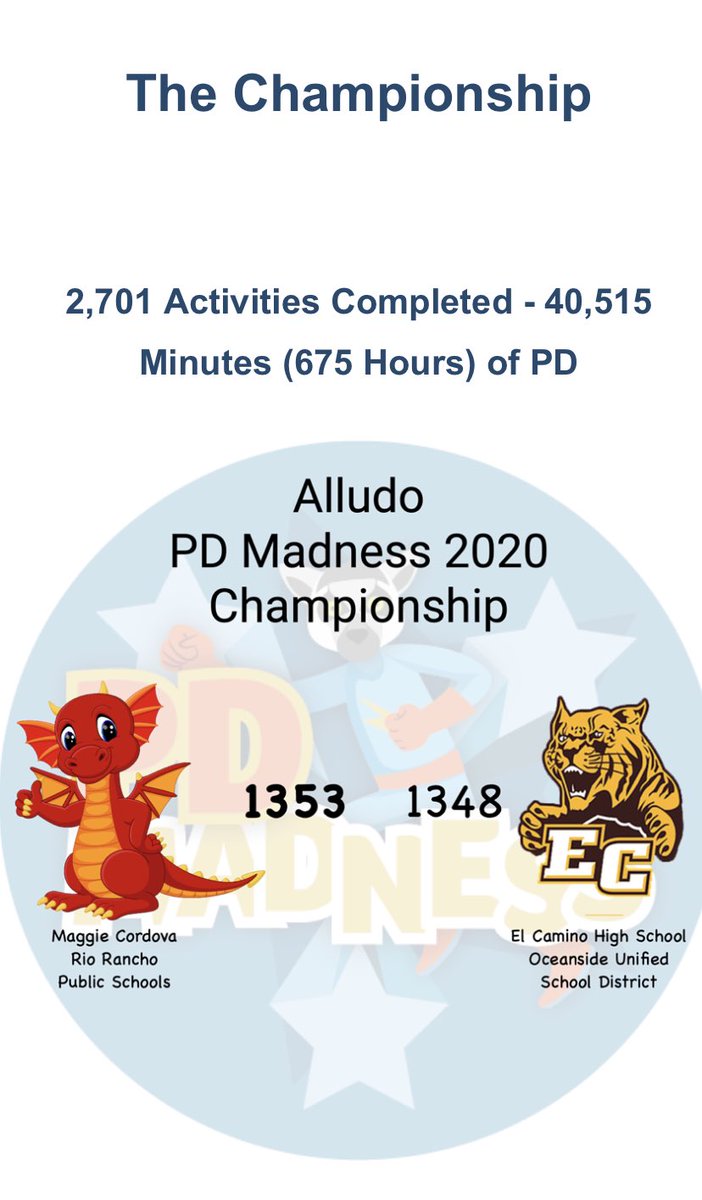 The Championship

2,701 Activities Completed - 40,515 Minutes (675 Hours) of PD

Alludo
PD Madness 2020
Championship

PD MADNESS

1353 1348

EC

Maggie Cordova
Rio Rancho
Public Schools

El Camino High School
Oceanside Unified
School District